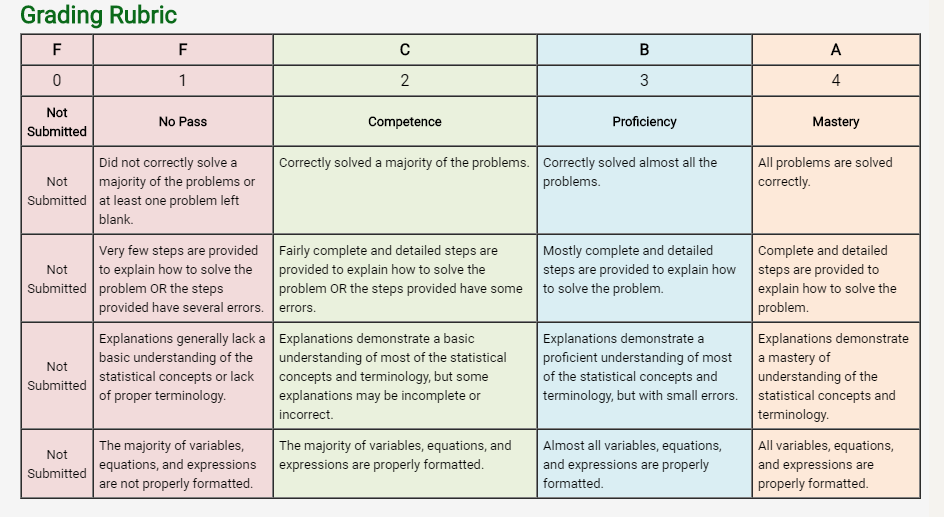 Grading Rubric

| F | F | C | B | A |
|---|---|---|---|---|
| 0 | 1 | 2 | 3 | 4 |
| Not Submitted | No Pass | Competence | Proficiency | Mastery |
| Not Submitted | Did not correctly solve a majority of the problems or at least one problem left blank. | Correctly solved a majority of the problems. | Correctly solved almost all the problems. | All problems are solved correctly. |
| Not Submitted | Very few steps are provided to explain how to solve the problem OR the steps provided have several errors. | Fairly complete and detailed steps are provided to explain how to solve the problem OR the steps provided have some errors. | Mostly complete and detailed steps are provided to explain how to solve the problem. | Complete and detailed steps are provided to explain how to solve the problem. |
| Not Submitted | Explanations generally lack a basic understanding of the statistical concepts or lack of proper terminology. | Explanations demonstrate a basic understanding of most of the statistical concepts and terminology, but some explanations may be incomplete or incorrect. | Explanations demonstrate a proficient understanding of most of the statistical concepts and terminology, but with small errors. | Explanations demonstrate a mastery of understanding of the statistical concepts and terminology. |
| Not Submitted | The majority of variables, equations, and expressions are not properly formatted. | The majority of variables, equations, and expressions are properly formatted. | Almost all variables, equations, and expressions are properly formatted. | All variables, equations, and expressions are properly formatted. |